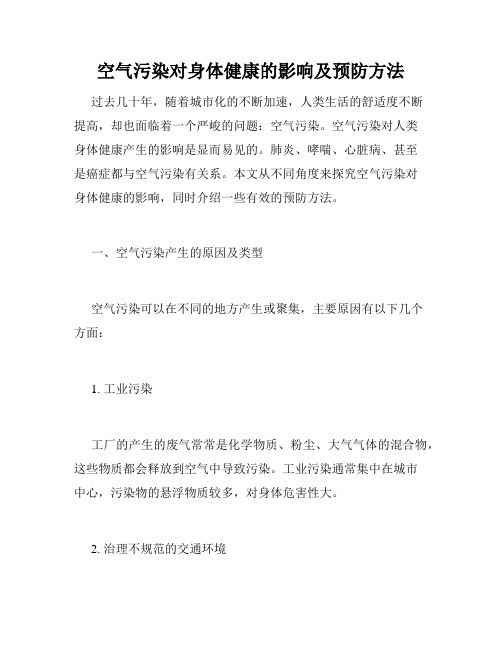 空气污染对身体健康的影响及预防方法

过去几十年，随着城市化的不断加速，人类生活的舒适度不断提高，却也面临着一个严峻的问题：空气污染。空气污染对人类身体健康产生的影响是显而易见的。肺炎、哮喘、心脏病、甚至是癌症都与空气污染有关系。本文从不同角度来探究空气污染对身体健康的影响，同时介绍一些有效的预防方法。

一、空气污染产生的原因及类型

空气污染可以在不同的地方产生或聚集，主要原因有以下几个方面：

1. 工业污染

工厂的产生的废气常常是化学物质、粉尘、大气气体的混合物，这些物质都会释放到空气中导致污染。工业污染通常集中在城市中心，污染物的悬浮物质较多，对身体危害性大。

2. 治理不规范的交通环境